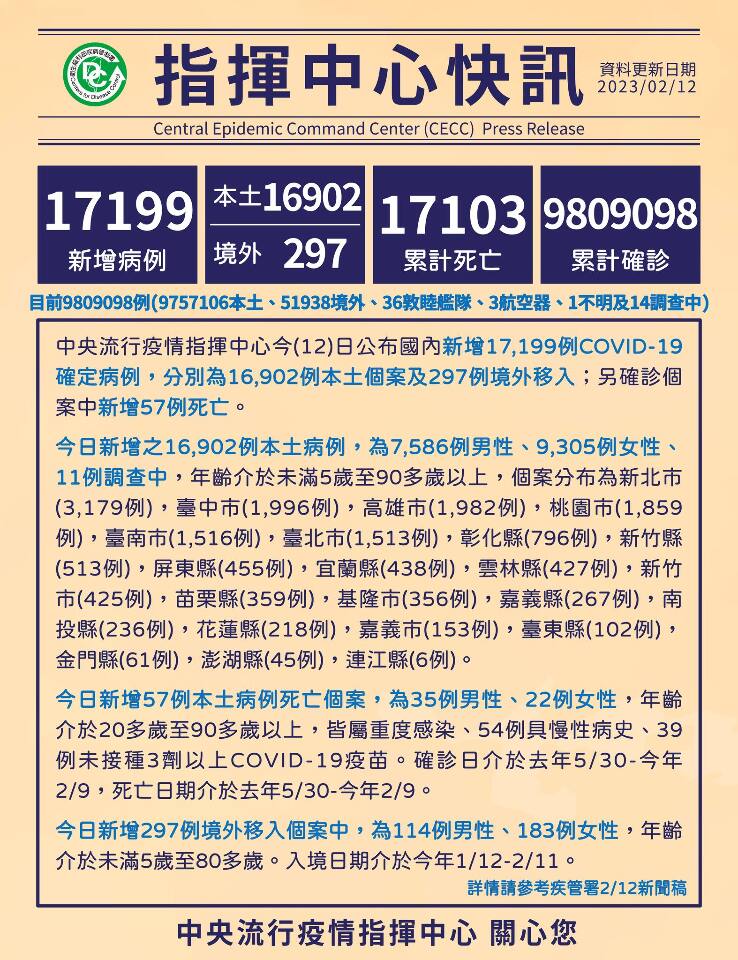 指揮中心快訊

資料更新日期
2023/02/12

Central Epidemic Command Center (CECC) Press Release

17199
新增病例

本土16902
境外 297

17103
累計死亡

9809098
累計確診

目前9809098例(9757106本土、51938境外、36敦睦艦隊、3航空器、1不明及14調查中)

中央流行疫情指揮中心今(12)日公布國內新增17,199例COVID-19確定病例，分別為16,902例本土個案及297例境外移入；另確診個案中新增57例死亡。

今日新增之16,902例本土病例，為7,586例男性、9,305例女性、11例調查中，年齡介於未滿5歲至90多歲以上，個案分布為新北市(3,179例)，臺中市(1,996例)，高雄市(1,982例)，桃園市(1,859例)，臺南市(1,516例)，臺北市(1,513例)，彰化縣(796例)，新竹縣(513例)，屏東縣(455例)，宜蘭縣(438例)，雲林縣(427例)，新竹市(425例)，苗栗縣(359例)，基隆市(356例)，嘉義縣(267例)，南投縣(236例)，花蓮縣(218例)，嘉義市(153例)，臺東縣(102例)，金門縣(61例)，澎湖縣(45例)，連江縣(6例)。

今日新增57例本土病例死亡個案，為35例男性、22例女性，年齡介於20多歲至90多歲以上，皆屬重度感染、54例具慢性病史、39例未接種3劑以上COVID-19疫苗。確診日介於去年5/30-今年2/9，死亡日期介於去年5/30-今年2/9。

今日新增297例境外移入個案中，為114例男性、183例女性，年齡介於未滿5歲至80多歲。入境日期介於今年1/12-2/11。

詳情請參考疾管署2/12新聞稿

中央流行疫情指揮中心 關心您